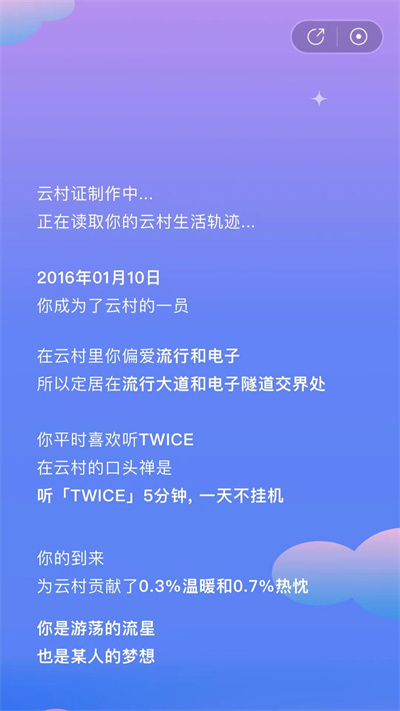 云村证制作中...
正在读取你的云村生活轨迹...

2016年01月10日
你成为了云村的一员

在云村里你偏爱流行和电子
所以定居在流行大道和电子隧道交界处

你平时喜欢听TWICE
在云村的口头禅是
听「TWICE」5分钟, 一天不挂机

你的到来
为云村贡献了0.3%温暖和0.7%热忱

你是游荡的流星
也是某人的梦想